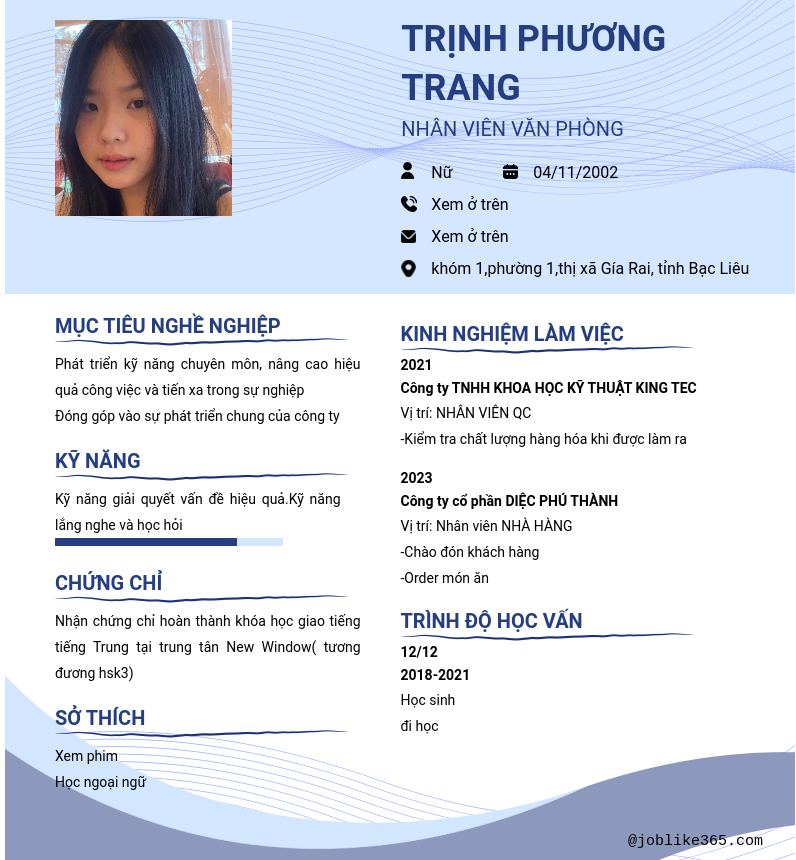 TRỊNH PHƯƠNG TRANG
NHÂN VIÊN VĂN PHÒNG

Nữ
04/11/2002
Xem ở trên
Xem ở trên
khóm 1,phường 1,thị xã Gía Rai, tỉnh Bạc Liêu

MỤC TIÊU NGHỀ NGHIỆP
Phát triển kỹ năng chuyên môn, nâng cao hiệu quả công việc và tiến xa trong sự nghiệp
Đóng góp vào sự phát triển chung của công ty

KỸ NĂNG
Kỹ năng giải quyết vấn đề hiệu quả.Kỹ năng lắng nghe và học hỏi

CHỨNG CHỈ
Nhận chứng chỉ hoàn thành khóa học giao tiếng tiếng Trung tại trung tân New Window( tương đương hsk3)

SỞ THÍCH
Xem phim
Học ngoại ngữ

KINH NGHIỆM LÀM VIỆC
2021
Công ty TNHH KHOA HỌC KỸ THUẬT KING TEC
Vị trí: NHÂN VIÊN QC
-Kiểm tra chất lượng hàng hóa khi được làm ra

2023
Công ty cổ phần DIỆC PHÚ THÀNH
Vị trí: Nhân viên NHÀ HÀNG
-Chào đón khách hàng
-Order món ăn

TRÌNH ĐỘ HỌC VẤN
12/12
2018-2021
Học sinh
đi học

@joblike365.com